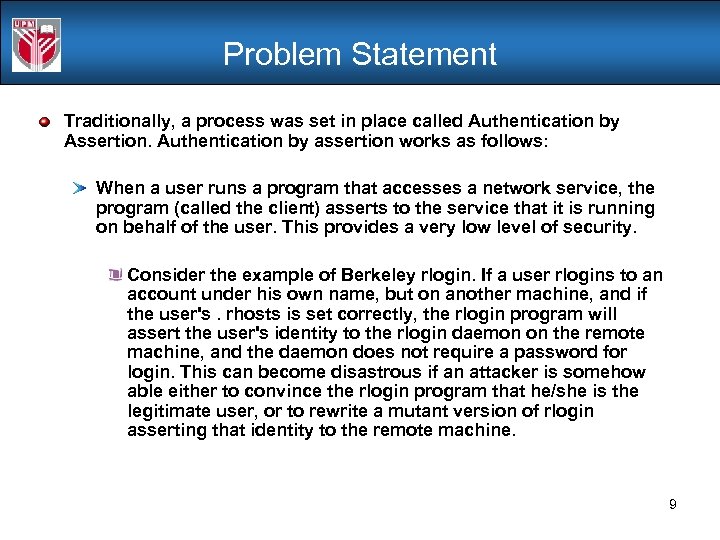 UPM

Problem Statement

Traditionally, a process was set in place called Authentication by Assertion. Authentication by assertion works as follows:

When a user runs a program that accesses a network service, the program (called the client) asserts to the service that it is running on behalf of the user. This provides a very low level of security.

Consider the example of Berkeley rlogin. If a user rlogins to an account under his own name, but on another machine, and if the user's . rhosts is set correctly, the rlogin program will assert the user's identity to the rlogin daemon on the remote machine, and the daemon does not require a password for login. This can become disastrous if an attacker is somehow able either to convince the rlogin program that he/she is the legitimate user, or to rewrite a mutant version of rlogin asserting that identity to the remote machine.

9